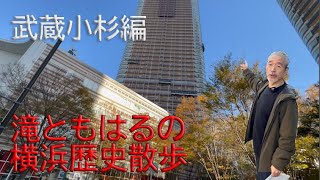 武蔵小杉編

滝ともはるの
横浜歴史散歩